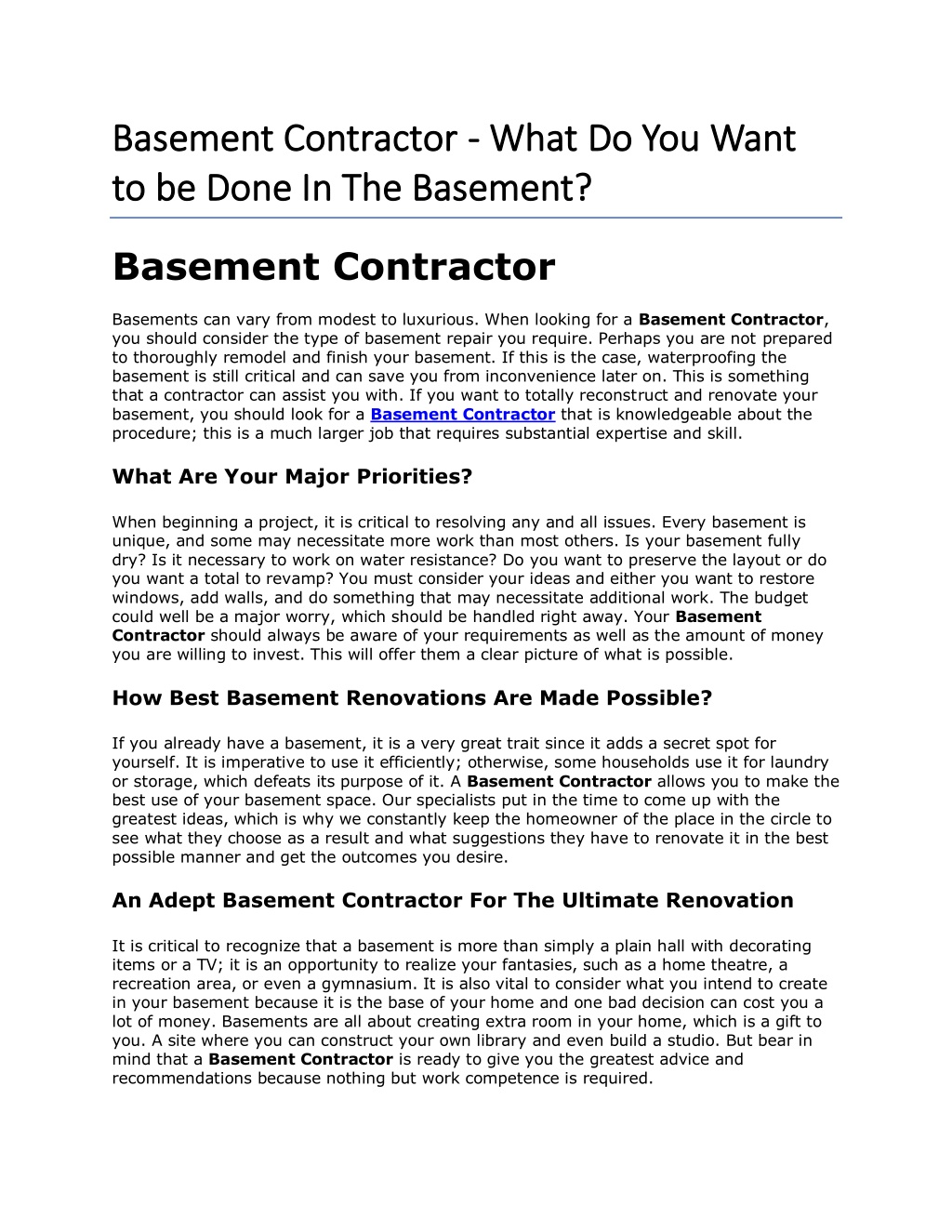 Basement Contractor - What Do You Want to be Done In The Basement?

Basement Contractor

Basements can vary from modest to luxurious. When looking for a Basement Contractor, you should consider the type of basement repair you require. Perhaps you are not prepared to thoroughly remodel and finish your basement. If this is the case, waterproofing the basement is still critical and can save you from inconvenience later on. This is something that a contractor can assist you with. If you want to totally reconstruct and renovate your basement, you should look for a Basement Contractor that is knowledgeable about the procedure; this is a much larger job that requires substantial expertise and skill.

What Are Your Major Priorities?

When beginning a project, it is critical to resolving any and all issues. Every basement is unique, and some may necessitate more work than most others. Is your basement fully dry? Is it necessary to work on water resistance? Do you want to preserve the layout or do you want a total to revamp? You must consider your ideas and either you want to restore windows, add walls, and do something that may necessitate additional work. The budget could well be a major worry, which should be handled right away. Your Basement Contractor should always be aware of your requirements as well as the amount of money you are willing to invest. This will offer them a clear picture of what is possible.

How Best Basement Renovations Are Made Possible?

If you already have a basement, it is a very great trait since it adds a secret spot for yourself. It is imperative to use it efficiently; otherwise, some households use it for laundry or storage, which defeats its purpose of it. A Basement Contractor allows you to make the best use of your basement space. Our specialists put in the time to come up with the greatest ideas, which is why we constantly keep the homeowner of the place in the circle to see what they choose as a result and what suggestions they have to renovate it in the best possible manner and get the outcomes you desire.

An Adept Basement Contractor For The Ultimate Renovation

It is critical to recognize that a basement is more than simply a plain hall with decorating items or a TV; it is an opportunity to realize your fantasies, such as a home theatre, a recreation area, or even a gymnasium. It is also vital to consider what you intend to create in your basement because it is the base of your home and one bad decision can cost you a lot of money. Basements are all about creating extra room in your home, which is a gift to you. A site where you can construct your own library and even build a studio. But bear in mind that a Basement Contractor is ready to give you the greatest advice and recommendations because nothing but work competence is required.